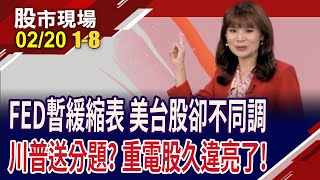 股市現場
02/20 1-8

FED暫緩縮表 美台股卻不同調
川普送分題? 重電股久違亮了!